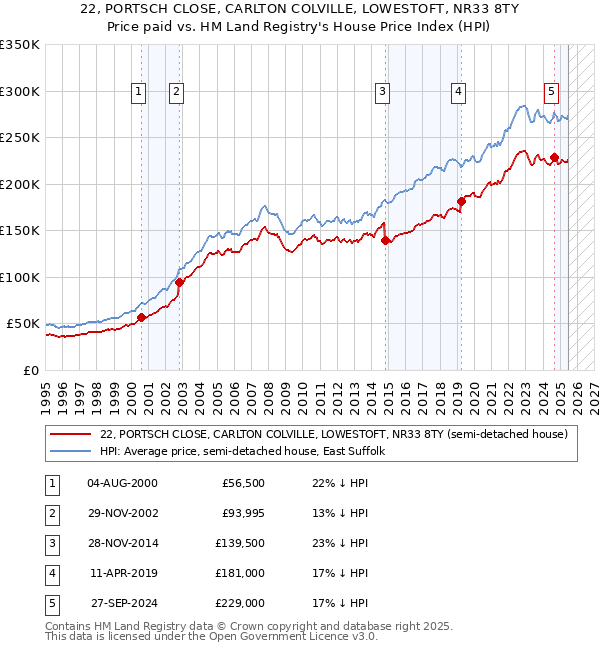 22, PORTSCH CLOSE, CARLTON COLVILLE, LOWESTOFT, NR33 8TY
Price paid vs. HM Land Registry's House Price Index (HPI)

£350K
£300K
£250K
£200K
£150K
£100K
£50K
£0

1 2 3 4 5

1995 1996 1997 1998 1999 2000 2001 2002 2003 2004 2005 2006 2007 2008 2009 2010 2011 2012 2013 2014 2015 2016 2017 2018 2019 2020 2021 2022 2023 2024 2025 2026 2027

22, PORTSCH CLOSE, CARLTON COLVILLE, LOWESTOFT, NR33 8TY (semi-detached house)
HPI: Average price, semi-detached house, East Suffolk

| 1 | 04-AUG-2000 | £56,500 | 22% ↓ HPI |
|---|---|---|---|
| 2 | 29-NOV-2002 | £93,995 | 13% ↓ HPI |
| 3 | 28-NOV-2014 | £139,500 | 23% ↓ HPI |
| 4 | 11-APR-2019 | £181,000 | 17% ↓ HPI |
| 5 | 27-SEP-2024 | £229,000 | 17% ↓ HPI |

Contains HM Land Registry data © Crown copyright and database right 2025.
This data is licensed under the Open Government Licence v3.0.